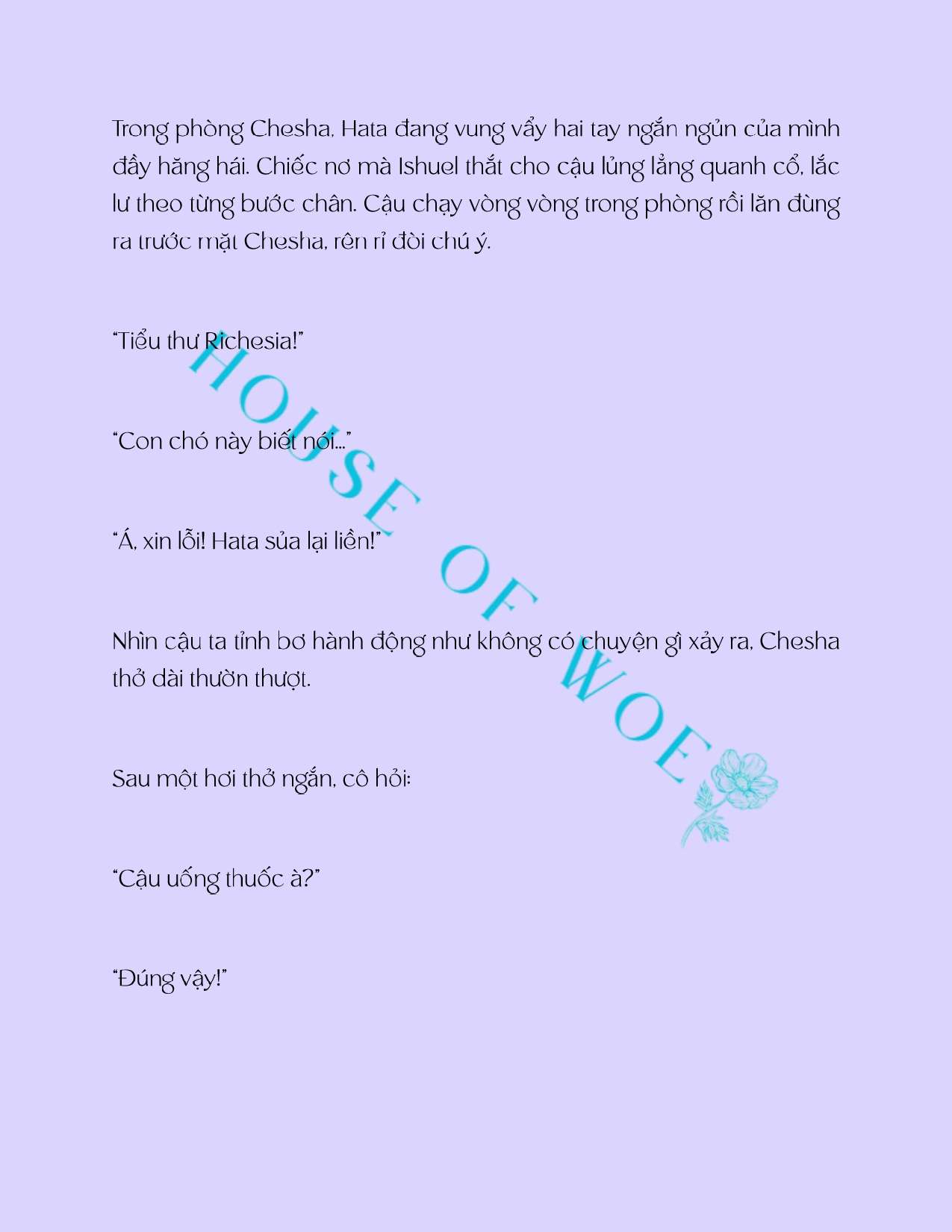 Trong phòng Chesha, Hata đang vung vẩy hai tay ngắn ngủn của mình đầy hăng hái. Chiếc nơ mà Ishuel thắt cho cậu lủng lẳng quanh cổ, lắc lư theo từng bước chân. Cậu chạy vòng vòng trong phòng rồi lăn đùng ra trước mặt Chesha, rên rỉ đòi chú ý.

"Tiểu thư Richesia!"

"Con chó này biết nói..."

"Á, xin lỗi! Hata sủa lại liền!"

Nhìn cậu ta tỉnh bơ hành động như không có chuyện gì xảy ra, Chesha thở dài thườn thượt.

Sau một hơi thở ngắn, cô hỏi:

"Cậu uống thuốc à?"

"Đúng vậy!"

HOUSE OF WOE